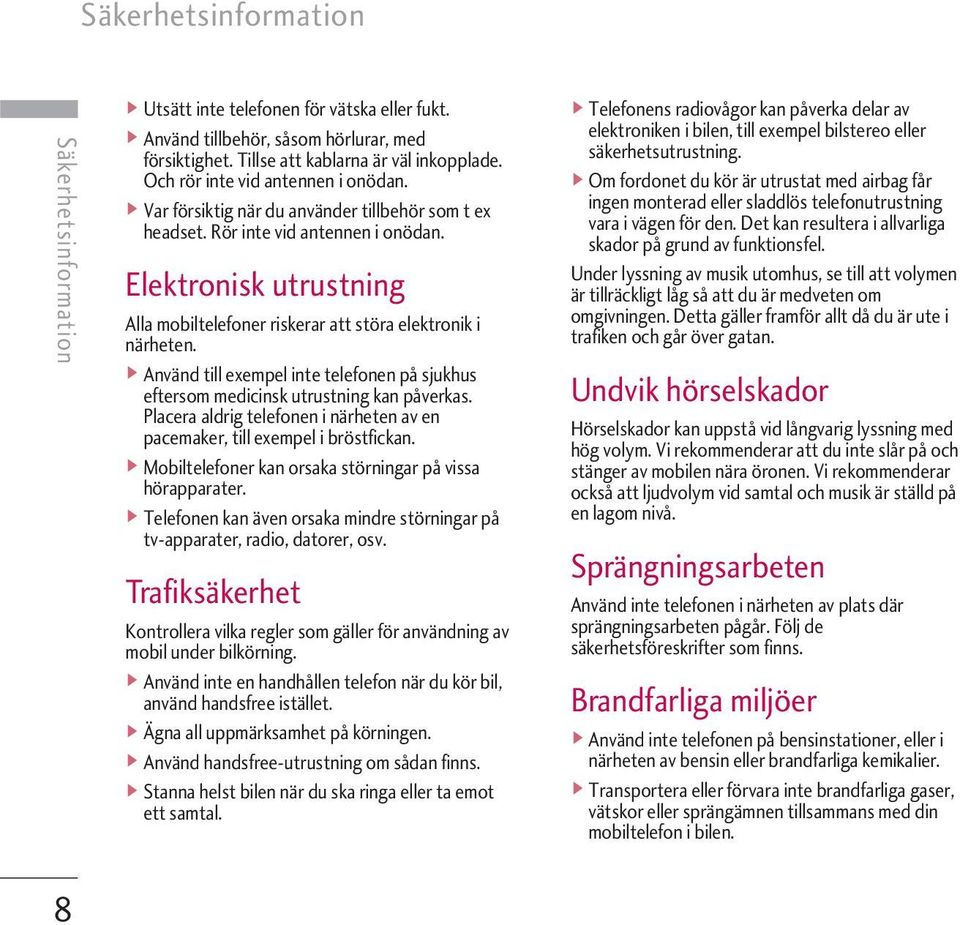 Säkerhetsinformation

Säkerhetsinformation

▶ Utsätt inte telefonen för vätska eller fukt.

▶ Använd tillbehör, såsom hörlurar, med försiktighet. Tillse att kablarna är väl inkopplade. Och rör inte vid antennen i onödan.

▶ Var försiktig när du använder tillbehör som t ex headset. Rör inte vid antennen i onödan.

Elektronisk utrustning

Alla mobiltelefoner riskerar att störa elektronik i närheten.

▶ Använd till exempel inte telefonen på sjukhus eftersom medicinsk utrustning kan påverkas. Placera aldrig telefonen i närheten av en pacemaker, till exempel i bröstfickan.

▶ Mobiltelefoner kan orsaka störningar på vissa hörapparater.

▶ Telefonen kan även orsaka mindre störningar på tv-apparater, radio, datorer, osv.

Trafiksäkerhet

Kontrollera vilka regler som gäller för användning av mobil under bilkörning.

▶ Använd inte en handhållen telefon när du kör bil, använd handsfree istället.

▶ Ägna all uppmärksamhet på körningen.

▶ Använd handsfree-utrustning om sådan finns.

▶ Stanna helst bilen när du ska ringa eller ta emot ett samtal.

▶ Telefonens radiovågor kan påverka delar av elektroniken i bilen, till exempel bilstereo eller säkerhetsutrustning.

▶ Om fordonet du kör är utrustat med airbag får ingen monterad eller sladdlös telefonutrustning vara i vägen för den. Det kan resultera i allvarliga skador på grund av funktionsfel.

Under lyssning av musik utomhus, se till att volymen är tillräckligt låg så att du är medveten om omgivningen. Detta gäller framför allt då du är ute i trafiken och går över gatan.

Undvik hörselskador

Hörselskador kan uppstå vid långvarig lyssning med hög volym. Vi rekommenderar att du inte slår på och stänger av mobilen nära öronen. Vi rekommenderar också att ljudvolym vid samtal och musik är ställd på en lagom nivå.

Sprängningsarbeten

Använd inte telefonen i närheten av plats där sprängningsarbeten pågår. Följ de säkerhetsföreskrifter som finns.

Brandfarliga miljöer

▶ Använd inte telefonen på bensinstationer, eller i närheten av bensin eller brandfarliga kemikalier.

▶ Transportera eller förvara inte brandfarliga gaser, vätskor eller sprängämnen tillsammans med din mobiltelefon i bilen.

8